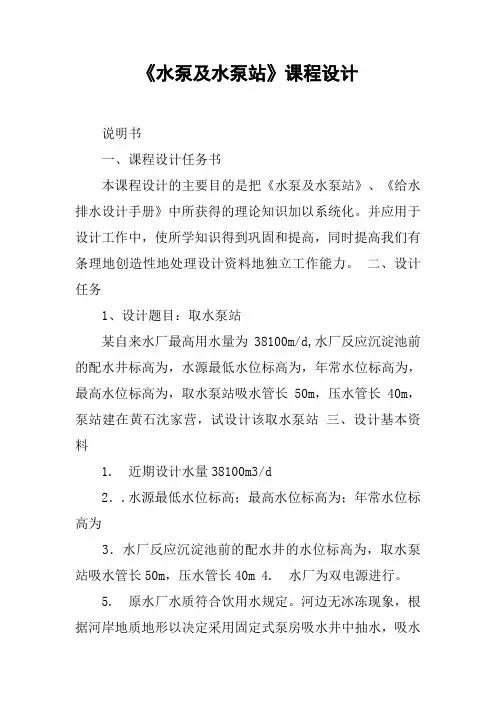 《水泵及水泵站》课程设计

说明书

一、课程设计任务书

本课程设计的主要目的是把《水泵及水泵站》、《给水排水设计手册》中所获得的理论知识加以系统化。并应用于设计工作中，使所学知识得到巩固和提高，同时提高我们有条理地创造性地处理设计资料地独立工作能力。 二、设计任务

1、设计题目：取水泵站

某自来水厂最高用水量为 38100m/d,水厂反应沉淀池前的配水井标高为，水源最低水位标高为，年常水位标高为，最高水位标高为，取水泵站吸水管长 50m，压水管长 40m，泵站建在黄石沈家营，试设计该取水泵站 三、设计基本资料

1. 近期设计水量 38100m3/d

2．.水源最低水位标高；最高水位标高为：年常水位标高为

3．水厂反应沉淀池前的配水井的水位标高为，取水泵站吸水管长 50m，压水管长 40m 4. 水厂为双电源进行。

5. 原水厂水质符合饮用水规定。河边无冰冻现象，根据河岸地质地形以决定采用固定式泵房吸水井中抽水，吸水